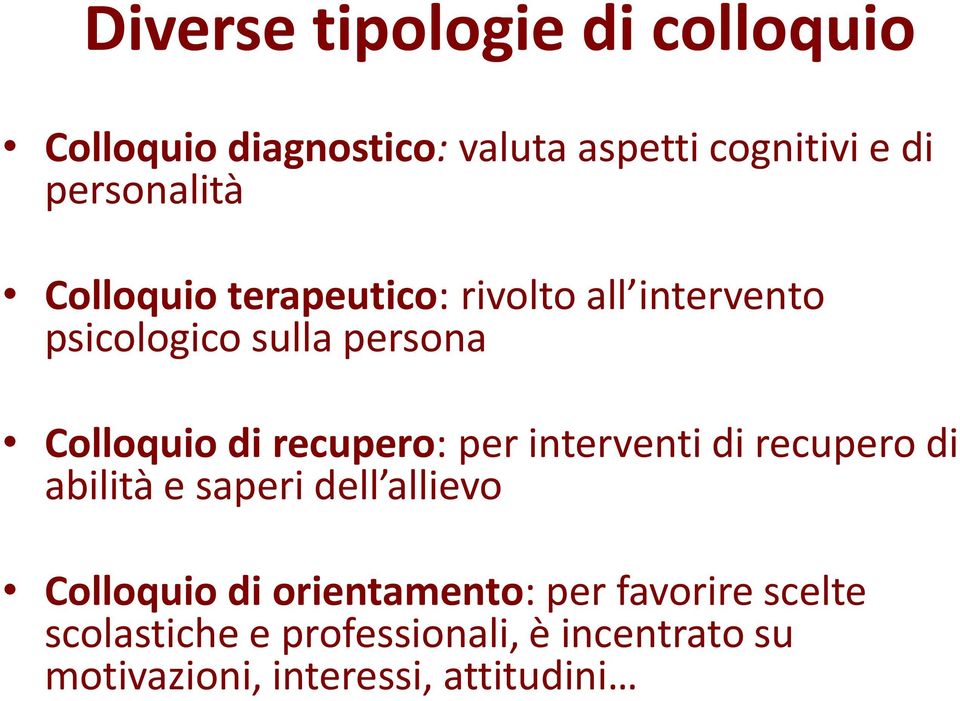 Diverse tipologie di colloquio

• Colloquio diagnostico: valuta aspetti cognitivi e di personalità

• Colloquio terapeutico: rivolto all'intervento psicologico sulla persona

• Colloquio di recupero: per interventi di recupero di abilità e saperi dell'allievo

• Colloquio di orientamento: per favorire scelte scolastiche e professionali, è incentrato su motivazioni, interessi, attitudini…